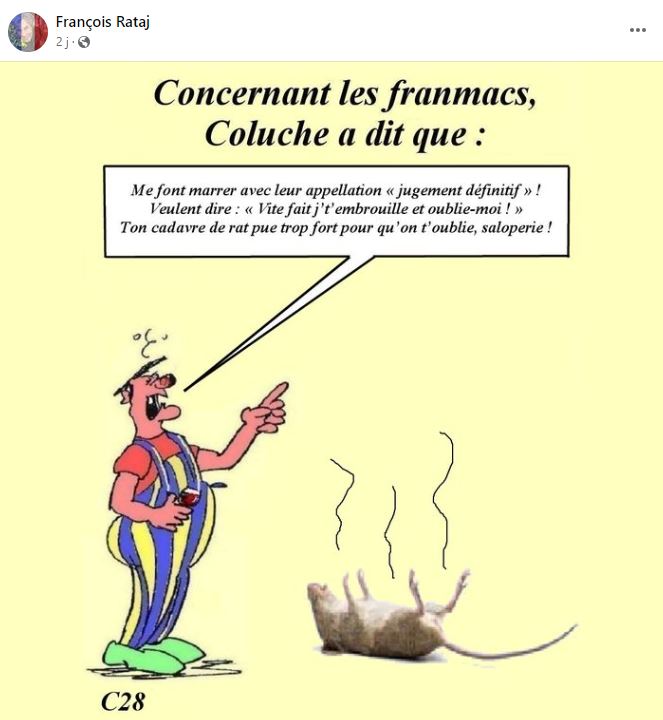 François Rataj
2 j ·

Concernant les franmacs, Coluche a dit que :

Me font marrer avec leur appellation « jugement définitif » !
Veulent dire : « Vite fait j't'embrouille et oublie-moi ! »
Ton cadavre de rat pue trop fort pour qu'on t'oublie, saloperie !

C28